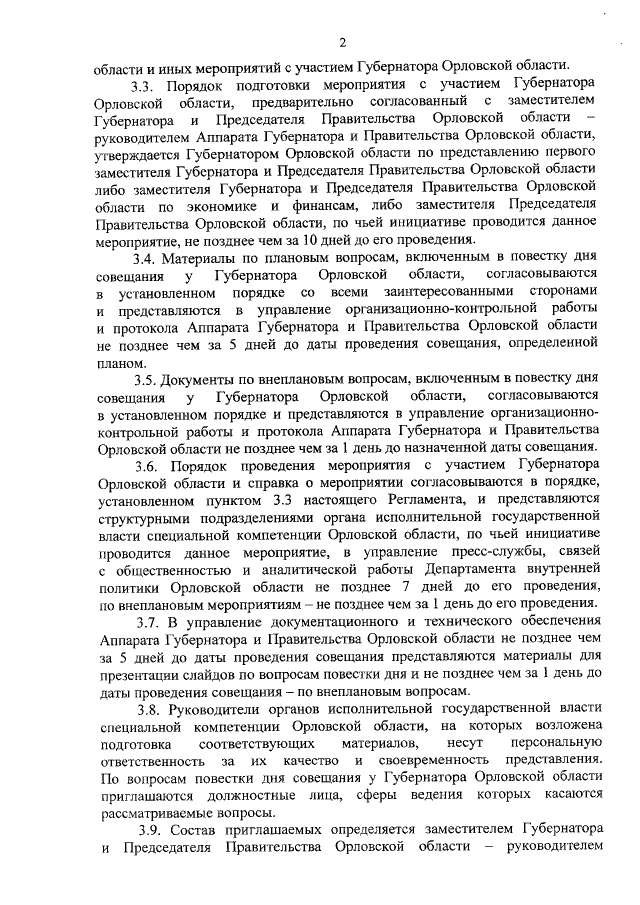 2

области и иных мероприятий с участием Губернатора Орловской области.

3.3. Порядок подготовки мероприятия с участием Губернатора Орловской области, предварительно согласованный с заместителем Губернатора и Председателя Правительства Орловской области – руководителем Аппарата Губернатора и Правительства Орловской области, утверждается Губернатором Орловской области по представлению первого заместителя Губернатора и Председателя Правительства Орловской области либо заместителя Губернатора и Председателя Правительства Орловской области по экономике и финансам, либо заместителя Председателя Правительства Орловской области, по чьей инициативе проводится данное мероприятие, не позднее чем за 10 дней до его проведения.

3.4. Материалы по плановым вопросам, включенным в повестку дня совещания у Губернатора Орловской области, согласовываются в установленном порядке со всеми заинтересованными сторонами и представляются в управление организационно-контрольной работы и протокола Аппарата Губернатора и Правительства Орловской области не позднее чем за 5 дней до даты проведения совещания, определенной планом.

3.5. Документы по внеплановым вопросам, включенным в повестку дня совещания у Губернатора Орловской области, согласовываются в установленном порядке и представляются в управление организационно-контрольной работы и протокола Аппарата Губернатора и Правительства Орловской области не позднее чем за 1 день до назначенной даты совещания.

3.6. Порядок проведения мероприятия с участием Губернатора Орловской области и справка о мероприятии согласовываются в порядке, установленном пунктом 3.3 настоящего Регламента, и представляются структурными подразделениями органа исполнительной государственной власти специальной компетенции Орловской области, по чьей инициативе проводится данное мероприятие, в управление пресс-службы, связей с общественностью и аналитической работы Департамента внутренней политики Орловской области не позднее 7 дней до его проведения, по внеплановым мероприятиям – не позднее чем за 1 день до его проведения.

3.7. В управление документационного и технического обеспечения Аппарата Губернатора и Правительства Орловской области не позднее чем за 5 дней до даты проведения совещания представляются материалы для презентации слайдов по вопросам повестки дня и не позднее чем за 1 день до даты проведения совещания – по внеплановым вопросам.

3.8. Руководители органов исполнительной государственной власти специальной компетенции Орловской области, на которых возложена подготовка соответствующих материалов, несут персональную ответственность за их качество и своевременность представления. По вопросам повестки дня совещания у Губернатора Орловской области приглашаются должностные лица, сферы ведения которых касаются рассматриваемые вопросы.

3.9. Состав приглашаемых определяется заместителем Губернатора и Председателя Правительства Орловской области – руководителем